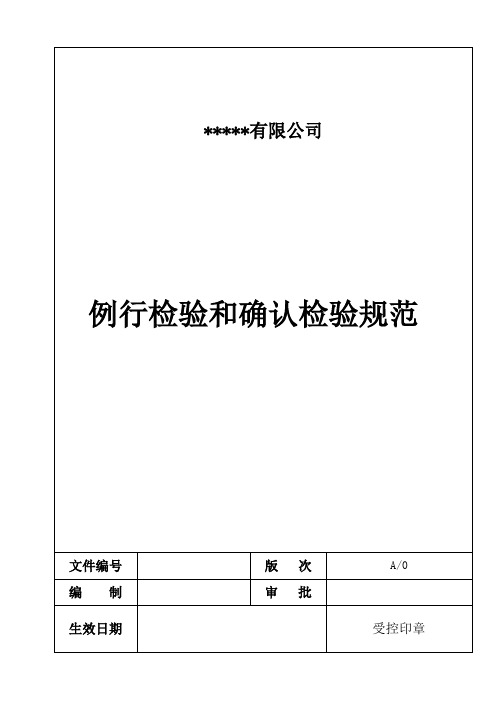 *****有限公司

例行检验和确认检验规范

| 文件编号 | | 版　次 | A/0 |
|---|---|---|---|
| 编　制 | | 审　批 | |
| 生效日期 | | | 受控印章 |